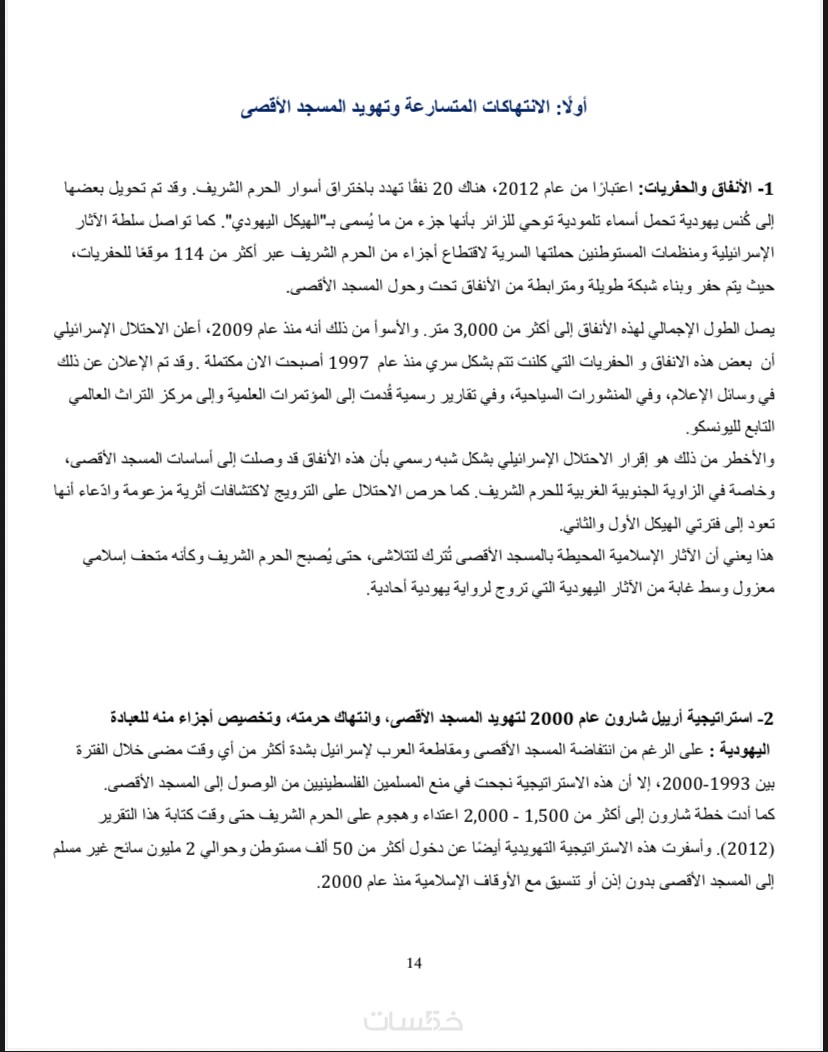 أولًا: الانتهاكات المتسارعة وتهويد المسجد الأقصى

1- الأنفاق والحفريات: اعتبارًا من عام 2012، هناك 20 نفقًا تهدد باختراق أسوار الحرم الشريف. وقد تم تحويل بعضها إلى كُنس يهودية تحمل أسماء تلمودية توحي للزائر بأنها جزء من ما يُسمى بـ"الهيكل اليهودي". كما تواصل سلطة الآثار الإسرائيلية ومنظمات المستوطنين حملتها السرية لاقتطاع أجزاء من الحرم الشريف عبر أكثر من 114 موقعًا للحفريات، حيث يتم حفر وبناء شبكة طويلة ومترابطة من الأنفاق تحت وحول المسجد الأقصى.

يصل الطول الإجمالي لهذه الأنفاق إلى أكثر من 3,000 متر. والأسوأ من ذلك أنه منذ عام 2009، أعلن الاحتلال الإسرائيلي أن بعض هذه الانفاق و الحفريات التي كلنت تتم بشكل سري منذ عام 1997 أصبحت الان مكتملة .وقد تم الإعلان عن ذلك في وسائل الإعلام، وفي المنشورات السياحية، وفي تقارير رسمية قُدمت إلى المؤتمرات العلمية وإلى مركز التراث العالمي التابع لليونسكو.
والأخطر من ذلك هو إقرار الاحتلال الإسرائيلي بشكل شبه رسمي بأن هذه الأنفاق قد وصلت إلى أساسات المسجد الأقصى، وخاصة في الزاوية الجنوبية الغربية للحرم الشريف. كما حرص الاحتلال على الترويج لاكتشافات أثرية مزعومة وادّعاء أنها تعود إلى فترتي الهيكل الأول والثاني.
هذا يعني أن الآثار الإسلامية المحيطة بالمسجد الأقصى تُترك لتتلاشى، حتى يُصبح الحرم الشريف وكأنه متحف إسلامي معزول وسط غابة من الآثار اليهودية التي تروج لرواية يهودية أحادية.

2- استراتيجية أرييل شارون عام 2000 لتهويد المسجد الأقصى، وانتهاك حرمته، وتخصيص أجزاء منه للعبادة اليهودية : على الرغم من انتفاضة المسجد الأقصى ومقاطعة العرب لإسرائيل بشدة أكثر من أي وقت مضى خلال الفترة بين 1993-2000، إلا أن هذه الاستراتيجية نجحت في منع المسلمين الفلسطينيين من الوصول إلى المسجد الأقصى.
كما أدت خطة شارون إلى أكثر من 1,500 - 2,000 اعتداء وهجوم على الحرم الشريف حتى وقت كتابة هذا التقرير (2012). وأسفرت هذه الاستراتيجية التهويدية أيضًا عن دخول أكثر من 50 ألف مستوطن وحوالي 2 مليون سائح غير مسلم إلى المسجد الأقصى بدون إذن أو تنسيق مع الأوقاف الإسلامية منذ عام 2000.

14

خمسات